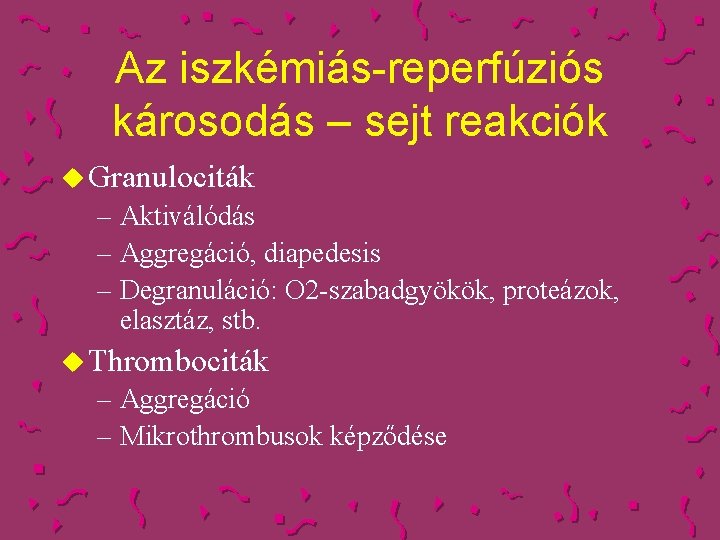 Az iszkémiás-reperfúziós károsodás – sejt reakciók

Granulociták
– Aktiválódás
– Aggregáció, diapedesis
– Degranuláció: O2-szabadgyökök, proteázok, elasztáz, stb.

Thrombociták
– Aggregáció
– Mikrothrombusok képződése